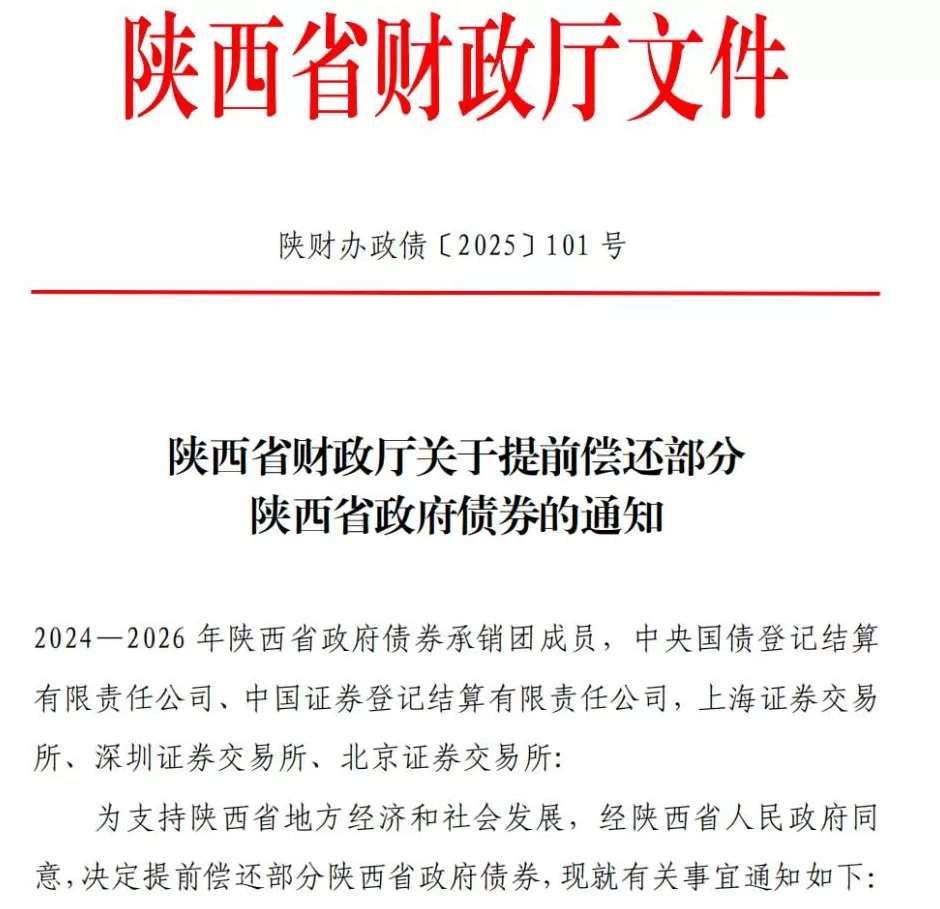 陕西省财政厅文件

陕财办政债〔2025〕101 号

陕西省财政厅关于提前偿还部分
陕西省政府债券的通知

2024—2026 年陕西省政府债券承销团成员，中央国债登记结算有限责任公司、中国证券登记结算有限责任公司，上海证券交易所、深圳证券交易所、北京证券交易所:

为支持陕西省地方经济和社会发展，经陕西省人民政府同意，决定提前偿还部分陕西省政府债券，现就有关事宜通知如下: